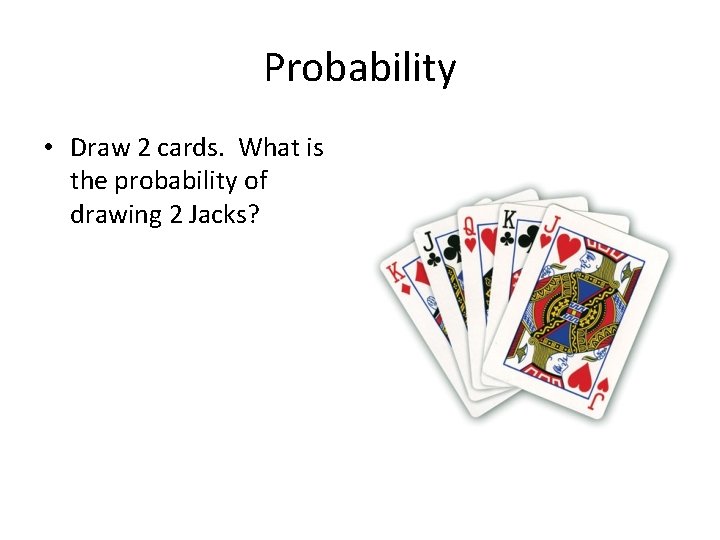 Probability

• Draw 2 cards. What is the probability of drawing 2 Jacks?

K
J
Q
K
J
J